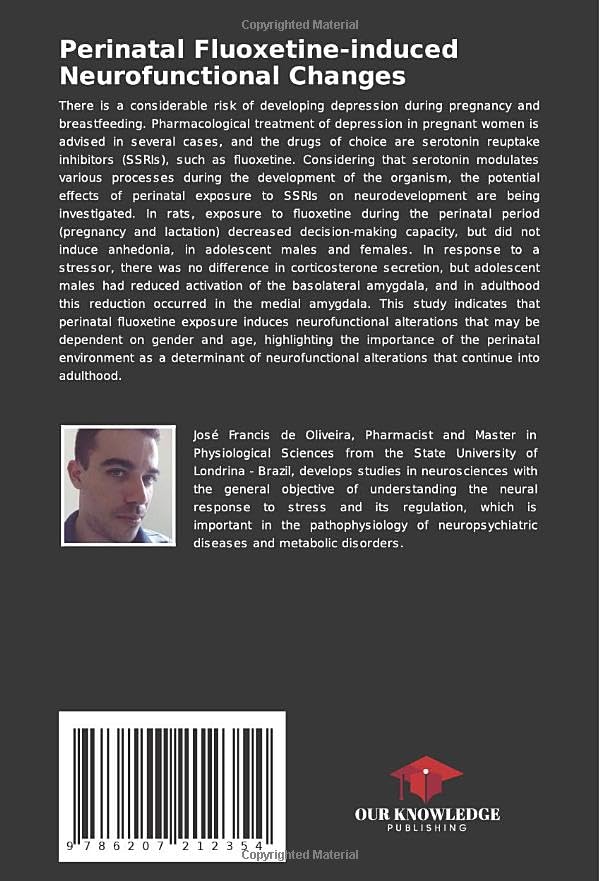 Copyrighted Material

Perinatal Fluoxetine-induced Neurofunctional Changes

There is a considerable risk of developing depression during pregnancy and breastfeeding. Pharmacological treatment of depression in pregnant women is advised in several cases, and the drugs of choice are serotonin reuptake inhibitors (SSRIs), such as fluoxetine. Considering that serotonin modulates various processes during the development of the organism, the potential effects of perinatal exposure to SSRIs on neurodevelopment are being investigated. In rats, exposure to fluoxetine during the perinatal period (pregnancy and lactation) decreased decision-making capacity, but did not induce anhedonia, in adolescent males and females. In response to a stressor, there was no difference in corticosterone secretion, but adolescent males had reduced activation of the basolateral amygdala, and in adulthood this reduction occurred in the medial amygdala. This study indicates that perinatal fluoxetine exposure induces neurofunctional alterations that may be dependent on gender and age, highlighting the importance of the perinatal environment as a determinant of neurofunctional alterations that continue into adulthood.

José Francis de Oliveira, Pharmacist and Master in Physiological Sciences from the State University of Londrina - Brazil, develops studies in neurosciences with the general objective of understanding the neural response to stress and its regulation, which is important in the pathophysiology of neuropsychiatric diseases and metabolic disorders.

9 786207 212354

OUR KNOWLEDGE
PUBLISHING

Copyrighted Material